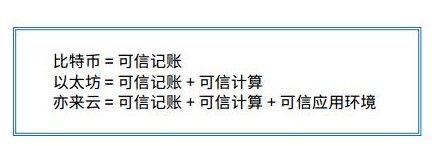 比特币 = 可信记账
以太坊 = 可信记账 + 可信计算
亦来云 = 可信记账 + 可信计算 + 可信应用环境